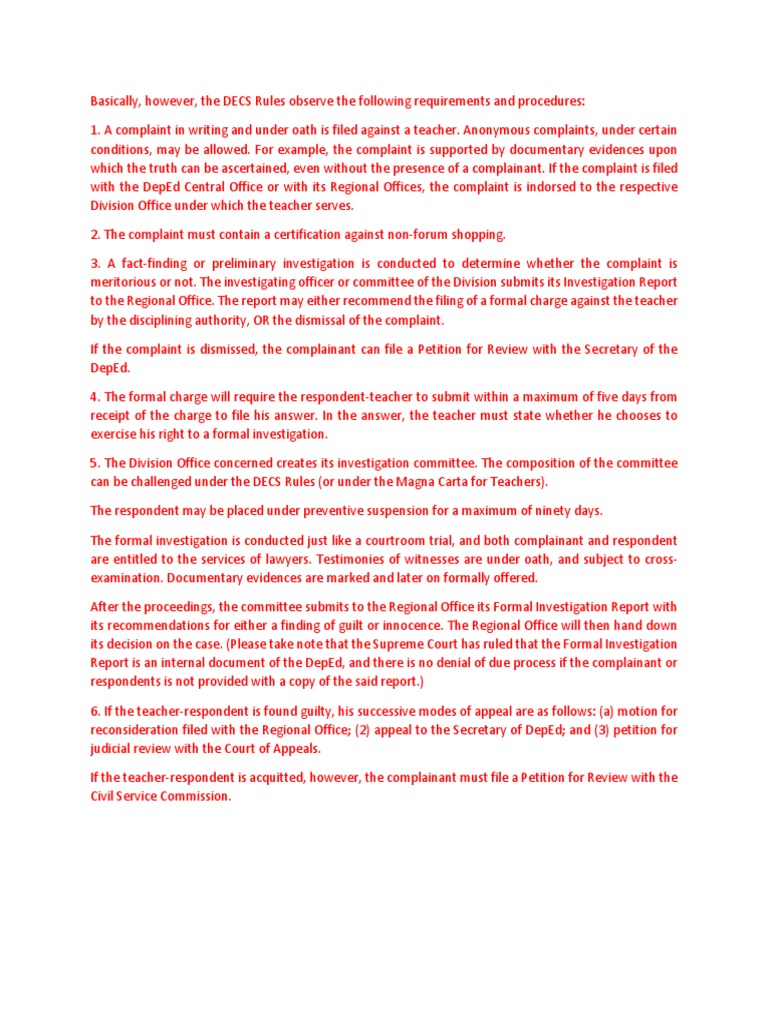 Basically, however, the DECS Rules observe the following requirements and procedures:

1. A complaint in writing and under oath is filed against a teacher. Anonymous complaints, under certain conditions, may be allowed. For example, the complaint is supported by documentary evidences upon which the truth can be ascertained, even without the presence of a complainant. If the complaint is filed with the DepEd Central Office or with its Regional Offices, the complaint is indorsed to the respective Division Office under which the teacher serves.

2. The complaint must contain a certification against non-forum shopping.

3. A fact-finding or preliminary investigation is conducted to determine whether the complaint is meritorious or not. The investigating officer or committee of the Division submits its Investigation Report to the Regional Office. The report may either recommend the filing of a formal charge against the teacher by the disciplining authority, OR the dismissal of the complaint.

If the complaint is dismissed, the complainant can file a Petition for Review with the Secretary of the DepEd.

4. The formal charge will require the respondent-teacher to submit within a maximum of five days from receipt of the charge to file his answer. In the answer, the teacher must state whether he chooses to exercise his right to a formal investigation.

5. The Division Office concerned creates its investigation committee. The composition of the committee can be challenged under the DECS Rules (or under the Magna Carta for Teachers).

The respondent may be placed under preventive suspension for a maximum of ninety days.

The formal investigation is conducted just like a courtroom trial, and both complainant and respondent are entitled to the services of lawyers. Testimonies of witnesses are under oath, and subject to cross-examination. Documentary evidences are marked and later on formally offered.

After the proceedings, the committee submits to the Regional Office its Formal Investigation Report with its recommendations for either a finding of guilt or innocence. The Regional Office will then hand down its decision on the case. (Please take note that the Supreme Court has ruled that the Formal Investigation Report is an internal document of the DepEd, and there is no denial of due process if the complainant or respondents is not provided with a copy of the said report.)

6. If the teacher-respondent is found guilty, his successive modes of appeal are as follows: (a) motion for reconsideration filed with the Regional Office; (2) appeal to the Secretary of DepEd; and (3) petition for judicial review with the Court of Appeals.

If the teacher-respondent is acquitted, however, the complainant must file a Petition for Review with the Civil Service Commission.